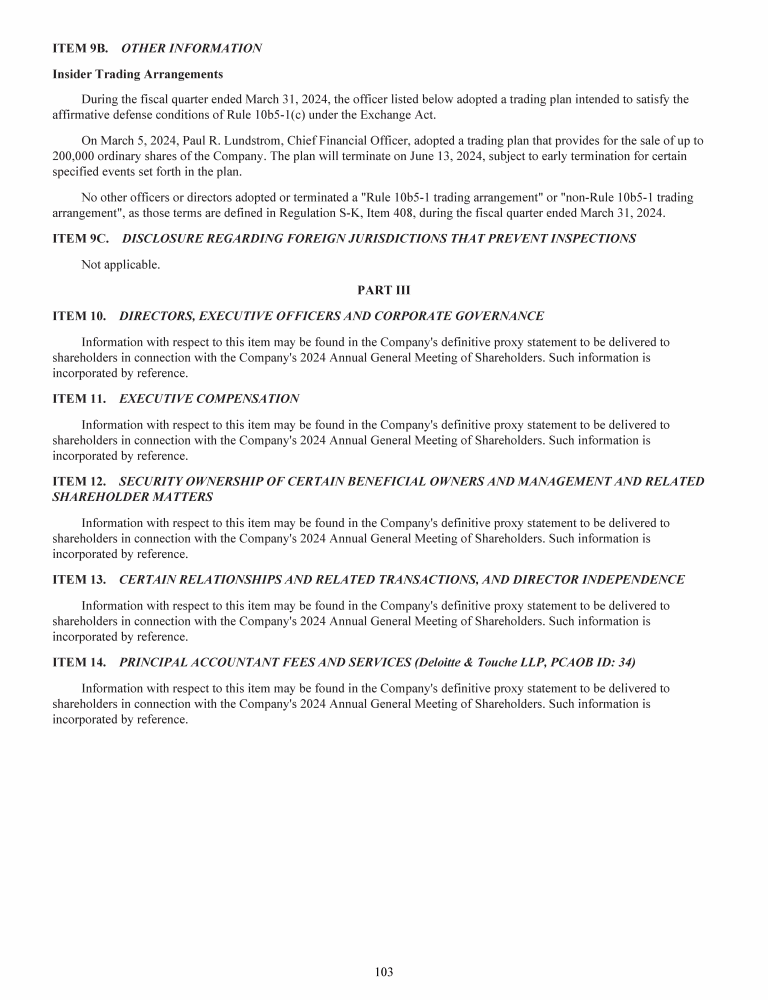 ITEM 9B. OTHER INFORMATION

Insider Trading Arrangements

During the fiscal quarter ended March 31, 2024, the officer listed below adopted a trading plan intended to satisfy the affirmative defense conditions of Rule 10b5-1(c) under the Exchange Act.

On March 5, 2024, Paul R. Lundstrom, Chief Financial Officer, adopted a trading plan that provides for the sale of up to 200,000 ordinary shares of the Company. The plan will terminate on June 13, 2024, subject to early termination for certain specified events set forth in the plan.

No other officers or directors adopted or terminated a "Rule 10b5-1 trading arrangement" or "non-Rule 10b5-1 trading arrangement", as those terms are defined in Regulation S-K, Item 408, during the fiscal quarter ended March 31, 2024.

ITEM 9C. DISCLOSURE REGARDING FOREIGN JURISDICTIONS THAT PREVENT INSPECTIONS

Not applicable.

PART III

ITEM 10. DIRECTORS, EXECUTIVE OFFICERS AND CORPORATE GOVERNANCE

Information with respect to this item may be found in the Company's definitive proxy statement to be delivered to shareholders in connection with the Company's 2024 Annual General Meeting of Shareholders. Such information is incorporated by reference.

ITEM 11. EXECUTIVE COMPENSATION

Information with respect to this item may be found in the Company's definitive proxy statement to be delivered to shareholders in connection with the Company's 2024 Annual General Meeting of Shareholders. Such information is incorporated by reference.

ITEM 12. SECURITY OWNERSHIP OF CERTAIN BENEFICIAL OWNERS AND MANAGEMENT AND RELATED SHAREHOLDER MATTERS

Information with respect to this item may be found in the Company's definitive proxy statement to be delivered to shareholders in connection with the Company's 2024 Annual General Meeting of Shareholders. Such information is incorporated by reference.

ITEM 13. CERTAIN RELATIONSHIPS AND RELATED TRANSACTIONS, AND DIRECTOR INDEPENDENCE

Information with respect to this item may be found in the Company's definitive proxy statement to be delivered to shareholders in connection with the Company's 2024 Annual General Meeting of Shareholders. Such information is incorporated by reference.

ITEM 14. PRINCIPAL ACCOUNTANT FEES AND SERVICES (Deloitte & Touche LLP, PCAOB ID: 34)

Information with respect to this item may be found in the Company's definitive proxy statement to be delivered to shareholders in connection with the Company's 2024 Annual General Meeting of Shareholders. Such information is incorporated by reference.

103